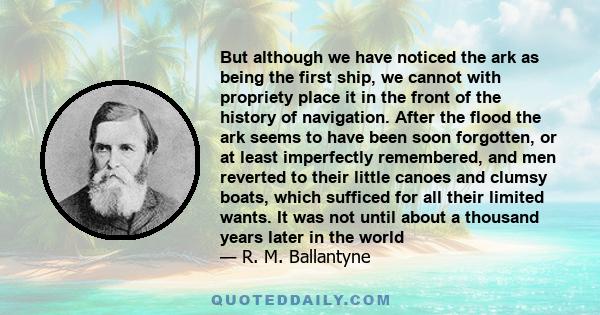 But although we have noticed the ark as being the first ship, we cannot with propriety place it in the front of the history of navigation. After the flood the ark seems to have been soon forgotten, or at least imperfectly remembered, and men reverted to their little canoes and clumsy boats, which sufficed for all their limited wants. It was not until about a thousand years later in the world
— R. M. Ballantyne

QUOTEDDAILY.COM